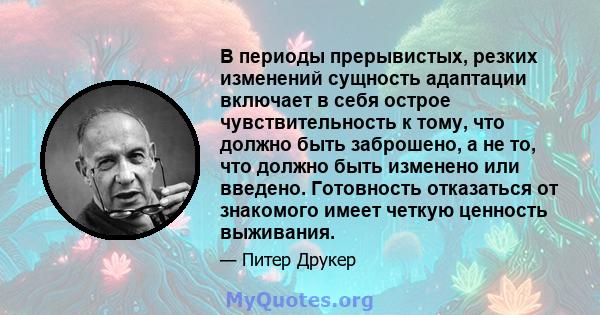 В периоды прерывистых, резких изменений сущность адаптации включает в себя острое чувствительность к тому, что должно быть заброшено, а не то, что должно быть изменено или введено. Готовность отказаться от знакомого имеет четкую ценность выживания.

— Питер Друкер

MyQuotes.org